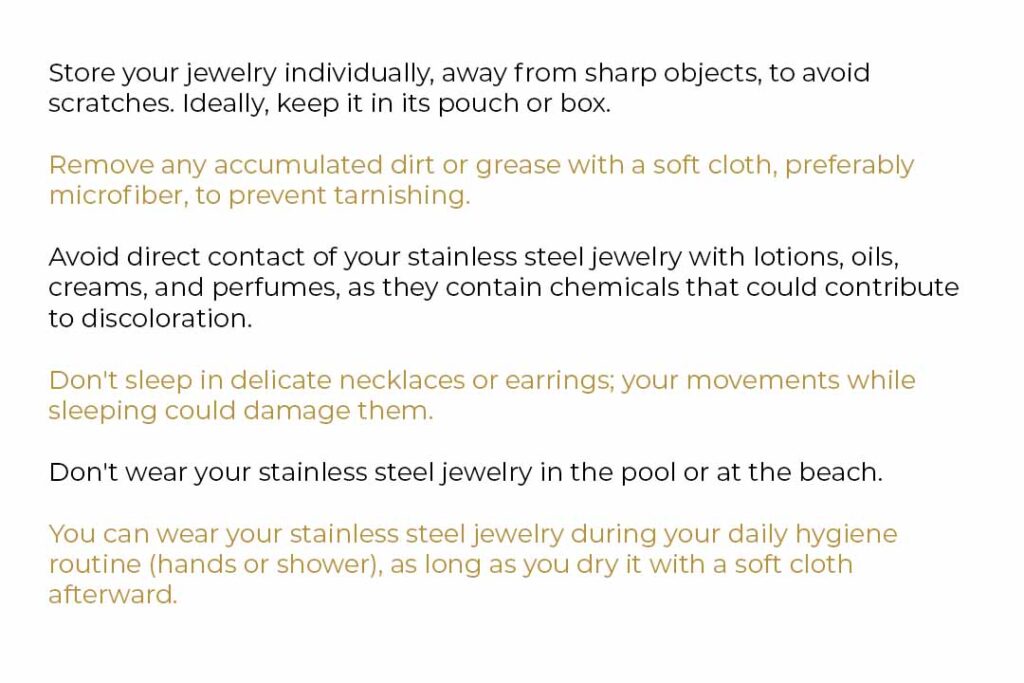 Store your jewelry individually, away from sharp objects, to avoid scratches. Ideally, keep it in its pouch or box.

Remove any accumulated dirt or grease with a soft cloth, preferably microfiber, to prevent tarnishing.

Avoid direct contact of your stainless steel jewelry with lotions, oils, creams, and perfumes, as they contain chemicals that could contribute to discoloration.

Don't sleep in delicate necklaces or earrings; your movements while sleeping could damage them.

Don't wear your stainless steel jewelry in the pool or at the beach.

You can wear your stainless steel jewelry during your daily hygiene routine (hands or shower), as long as you dry it with a soft cloth afterward.